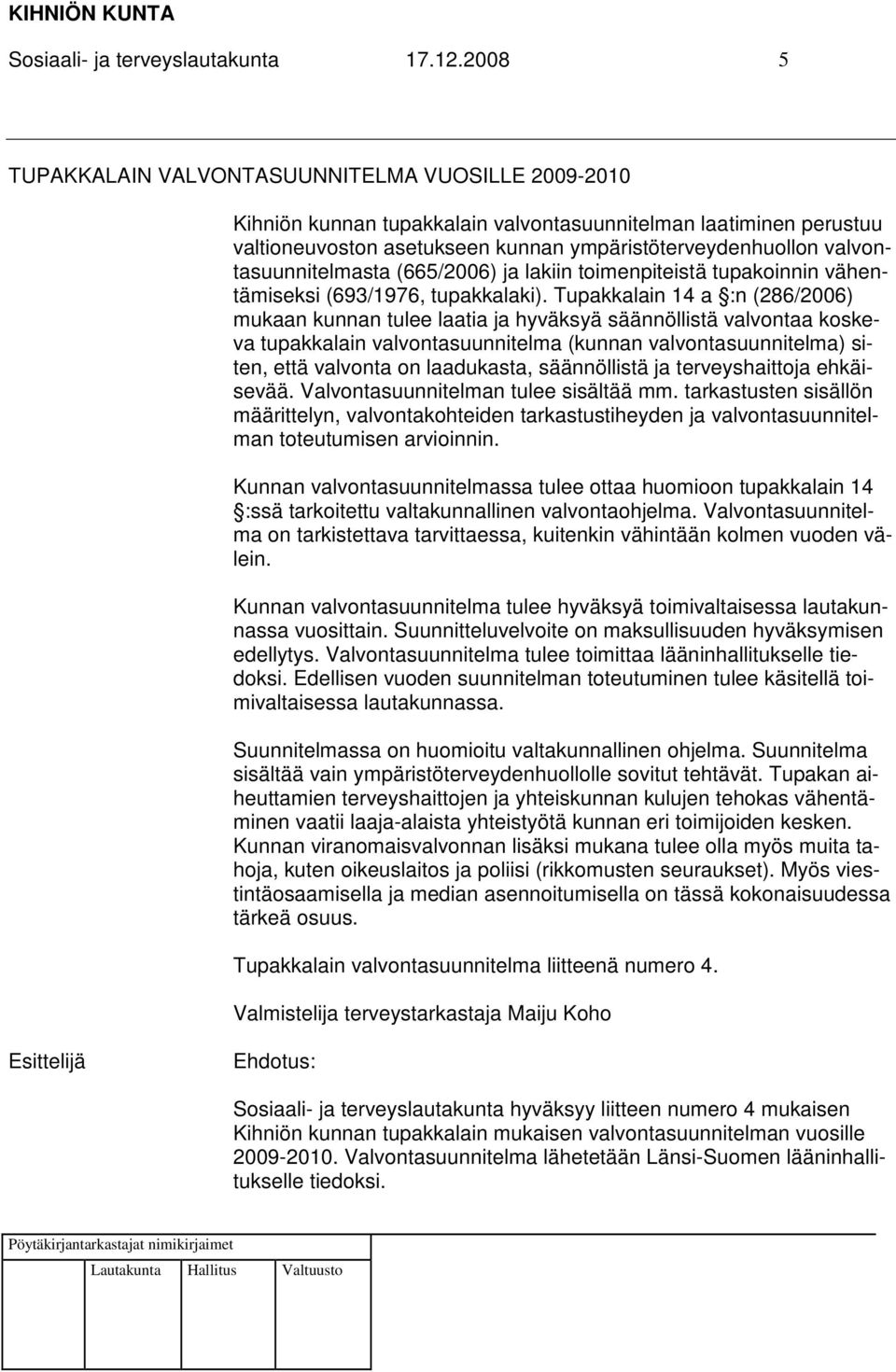 KIHNIÖN KUNTA

Sosiaali- ja terveyslautakunta 17.12.2008 5

TUPAKKALAIN VALVONTASUUNNITELMA VUOSILLE 2009-2010

Kihniön kunnan tupakkalain valvontasuunnitelman laatiminen perustuu valtioneuvoston asetukseen kunnan ympäristöterveydenhuollon valvontasuunnitelmasta (665/2006) ja lakiin toimenpiteistä tupakoinnin vähentämiseksi (693/1976, tupakkalaki). Tupakkalain 14 a §:n (286/2006) mukaan kunnan tulee laatia ja hyväksyä säännöllistä valvontaa koskeva tupakkalain valvontasuunnitelma (kunnan valvontasuunnitelma) siten, että valvonta on laadukasta, säännöllistä ja terveyshaittoja ehkäisevää. Valvontasuunnitelman tulee sisältää mm. tarkastusten sisällön määrittelyn, valvontakohteiden tarkastustiheyden ja valvontasuunnitelman toteutumisen arvioinnin.

Kunnan valvontasuunnitelmassa tulee ottaa huomioon tupakkalain 14 §:ssä tarkoitettu valtakunnallinen valvontaohjelma. Valvontasuunnitelma on tarkistettava tarvittaessa, kuitenkin vähintään kolmen vuoden välein.

Kunnan valvontasuunnitelma tulee hyväksyä toimivaltaisessa lautakunnassa vuosittain. Suunnitteluvelvoite on maksullisuuden hyväksymisen edellytys. Valvontasuunnitelma tulee toimittaa lääninhallitukselle tiedoksi. Edellisen vuoden suunnitelman toteutuminen tulee käsitellä toimivaltaisessa lautakunnassa.

Suunnitelmassa on huomioitu valtakunnallinen ohjelma. Suunnitelma sisältää vain ympäristöterveydenhuollolle sovitut tehtävät. Tupakan aiheuttamien terveyshaittojen ja yhteiskunnan kulujen tehokas vähentäminen vaatii laaja-alaista yhteistyötä kunnan eri toimijoiden kesken. Kunnan viranomaisvalvonnan lisäksi mukana tulee olla myös muita tahoja, kuten oikeuslaitos ja poliisi (rikkomusten seuraukset). Myös viestintäosaamisella ja median asennoitumisella on tässä kokonaisuudessa tärkeä osuus.

Tupakkalain valvontasuunnitelma liitteenä numero 4.

Valmistelija terveystarkastaja Maiju Koho

Esittelijä

Ehdotus:

Sosiaali- ja terveyslautakunta hyväksyy liitteen numero 4 mukaisen Kihniön kunnan tupakkalain mukaisen valvontasuunnitelman vuosille 2009-2010. Valvontasuunnitelma lähetetään Länsi-Suomen lääninhallitukselle tiedoksi.

Pöytäkirjantarkastajat nimikirjaimet

Lautakunta Hallitus Valtuusto